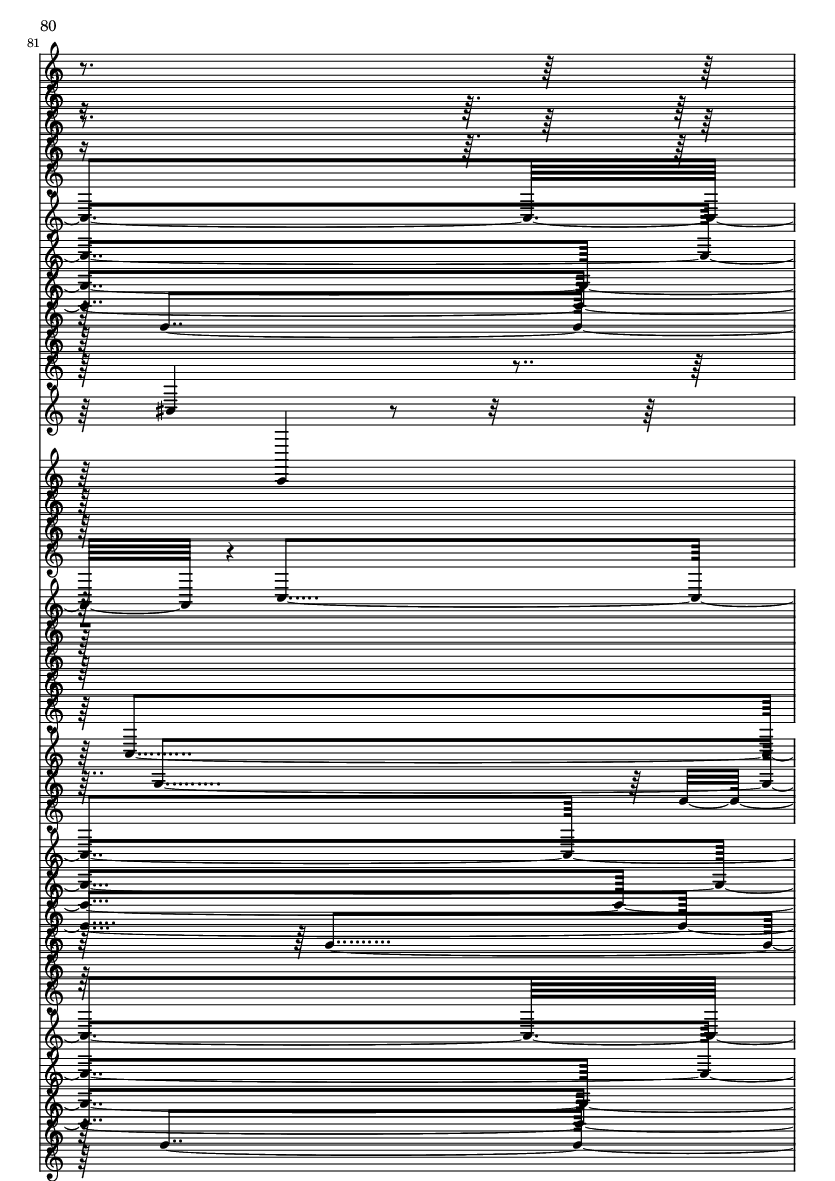 80
81